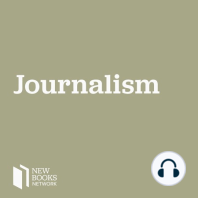 Journalism

NEW
BOOKS
NETWORK